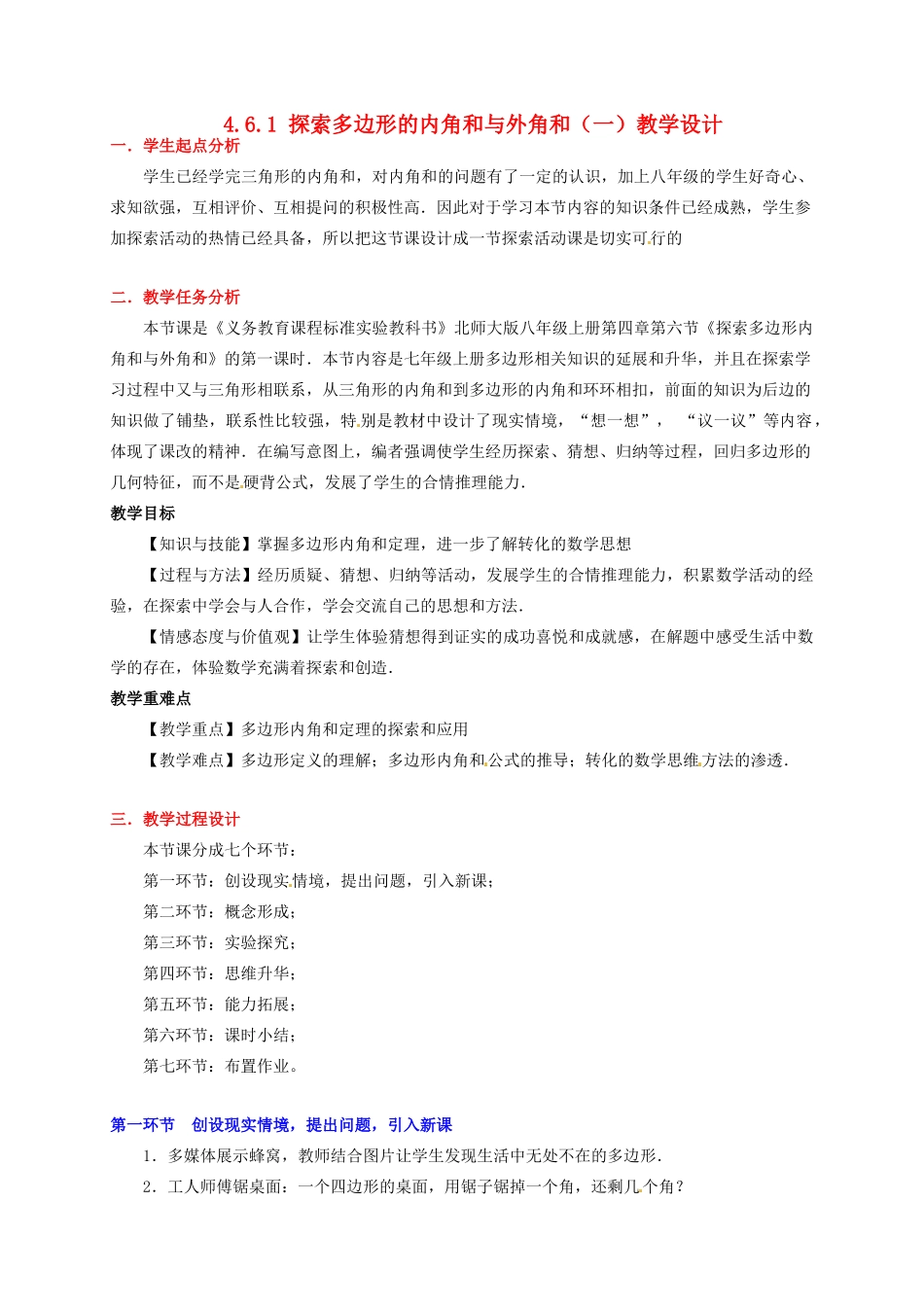 4.6.1 探索多边形的内角和与外角和（一）教学设计

一．学生起点分析

学生已经学完三角形的内角和，对内角和的问题有了一定的认识，加上八年级的学生好奇心、求知欲强，互相评价、互相提问的积极性高．因此对于学习本节内容的知识条件已经成熟，学生参加探索活动的热情已经具备，所以把这节课设计成一节探索活动课是切实可行的

二．教学任务分析

本节课是《义务教育课程标准实验教科书》北师大版八年级上册第四章第六节《探索多边形内角和与外角和》的第一课时．本节内容是七年级上册多边形相关知识的延展和升华，并且在探索学习过程中又与三角形相联系，从三角形的内角和到多边形的内角和环环相扣，前面的知识为后边的知识做了铺垫，联系性比较强，特别是教材中设计了现实情境，“想一想”，“议一议”等内容，体现了课改的精神．在编写意图上，编者强调使学生经历探索、猜想、归纳等过程，回归多边形的几何特征，而不是硬背公式，发展了学生的合情推理能力．

教学目标

【知识与技能】掌握多边形内角和定理，进一步了解转化的数学思想

【过程与方法】经历质疑、猜想、归纳等活动，发展学生的合情推理能力，积累数学活动的经验，在探索中学会与人合作，学会交流自己的思想和方法．

【情感态度与价值观】让学生体验猜想得到证实的成功喜悦和成就感，在解题中感受生活中数学的存在，体验数学充满着探索和创造．

教学重难点

【教学重点】多边形内角和定理的探索和应用

【教学难点】多边形定义的理解；多边形内角和公式的推导；转化的数学思维方法的渗透．

三．教学过程设计

本节课分成七个环节：

第一环节：创设现实情境，提出问题，引入新课；

第二环节：概念形成；

第三环节：实验探究；

第四环节：思维升华；

第五环节：能力拓展；

第六环节：课时小结；

第七环节：布置作业。

第一环节　创设现实情境，提出问题，引入新课

1．多媒体展示蜂窝，教师结合图片让学生发现生活中无处不在的多边形．

2．工人师傅锯桌面：一个四边形的桌面，用锯子锯掉一个角，还剩几个角？